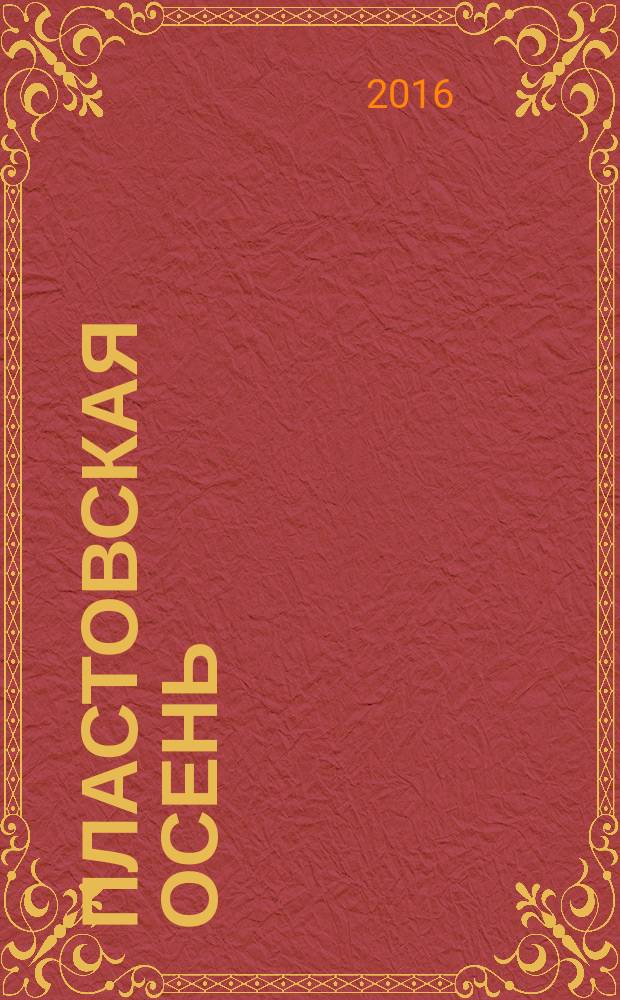 2016

ПЛАСТОВСКАЯ ОСЕНЬ